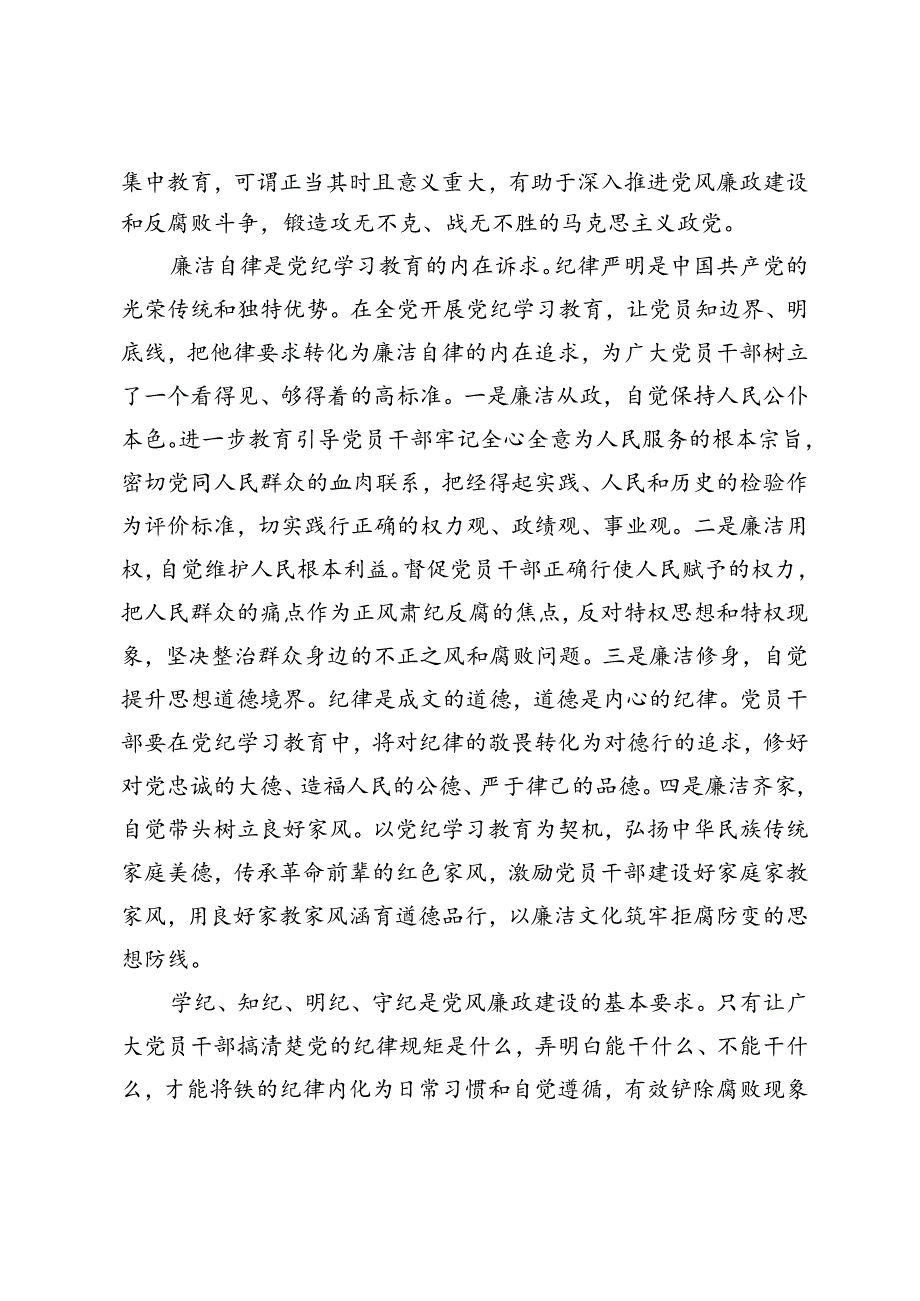 集中教育，可谓正当其时且意义重大，有助于深入推进党风廉政建设和反腐败斗争，锻造攻无不克、战无不胜的马克思主义政党。

廉洁自律是党纪学习教育的内在诉求。纪律严明是中国共产党的光荣传统和独特优势。在全党开展党纪学习教育，让党员知边界、明底线，把他律要求转化为廉洁自律的内在追求，为广大党员干部树立了一个看得见、够得着的高标准。一是廉洁从政，自觉保持人民公仆本色。进一步教育引导党员干部牢记全心全意为人民服务的根本宗旨，密切党同人民群众的血肉联系，把经得起实践、人民和历史的检验作为评价标准，切实践行正确的权力观、政绩观、事业观。二是廉洁用权，自觉维护人民根本利益。督促党员干部正确行使人民赋予的权力，把人民群众的痛点作为正风肃纪反腐的焦点，反对特权思想和特权现象，坚决整治群众身边的不正之风和腐败问题。三是廉洁修身，自觉提升思想道德境界。纪律是成文的道德，道德是内心的纪律。党员干部要在党纪学习教育中，将对纪律的敬畏转化为对德行的追求，修好对党忠诚的大德、造福人民的公德、严于律己的品德。四是廉洁齐家，自觉带头树立良好家风。以党纪学习教育为契机，弘扬中华民族传统家庭美德，传承革命前辈的红色家风，激励党员干部建设好家庭家教家风，用良好家教家风涵育道德品行，以廉洁文化筑牢拒腐防变的思想防线。

学纪、知纪、明纪、守纪是党风廉政建设的基本要求。只有让广大党员干部搞清楚党的纪律规矩是什么，弄明白能干什么、不能干什么，才能将铁的纪律内化为日常习惯和自觉遵循，有效铲除腐败现象